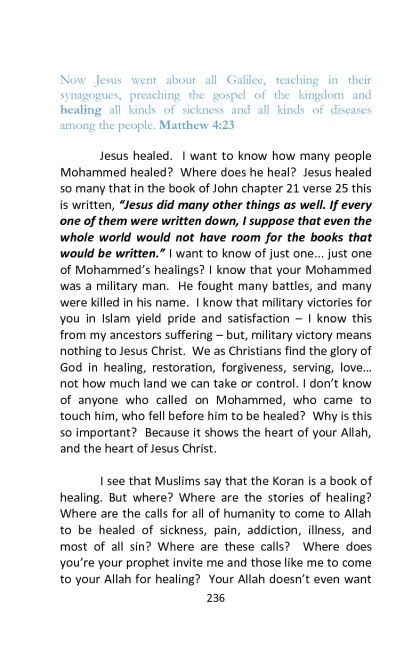 Now Jesus went about all Galilee, teaching in their synagogues, preaching the gospel of the kingdom and healing all kinds of sickness and all kinds of diseases among the people. Matthew 4:23

Jesus healed. I want to know how many people Mohammed healed? Where does he heal? Jesus healed so many that in the book of John chapter 21 verse 25 this is written, "Jesus did many other things as well. If every one of them were written down, I suppose that even the whole world would not have room for the books that would be written." I want to know of just one... just one of Mohammed's healings? I know that your Mohammed was a military man. He fought many battles, and many were killed in his name. I know that military victories for you in Islam yield pride and satisfaction – I know this from my ancestors suffering – but, military victory means nothing to Jesus Christ. We as Christians find the glory of God in healing, restoration, forgiveness, serving, love... not how much land we can take or control. I don't know of anyone who called on Mohammed, who came to touch him, who fell before him to be healed? Why is this so important? Because it shows the heart of your Allah, and the heart of Jesus Christ.

I see that Muslims say that the Koran is a book of healing. But where? Where are the stories of healing? Where are the calls for all of humanity to come to Allah to be healed of sickness, pain, addiction, illness, and most of all sin? Where are these calls? Where does you're your prophet invite me and those like me to come to your Allah for healing? Your Allah doesn't even want

236